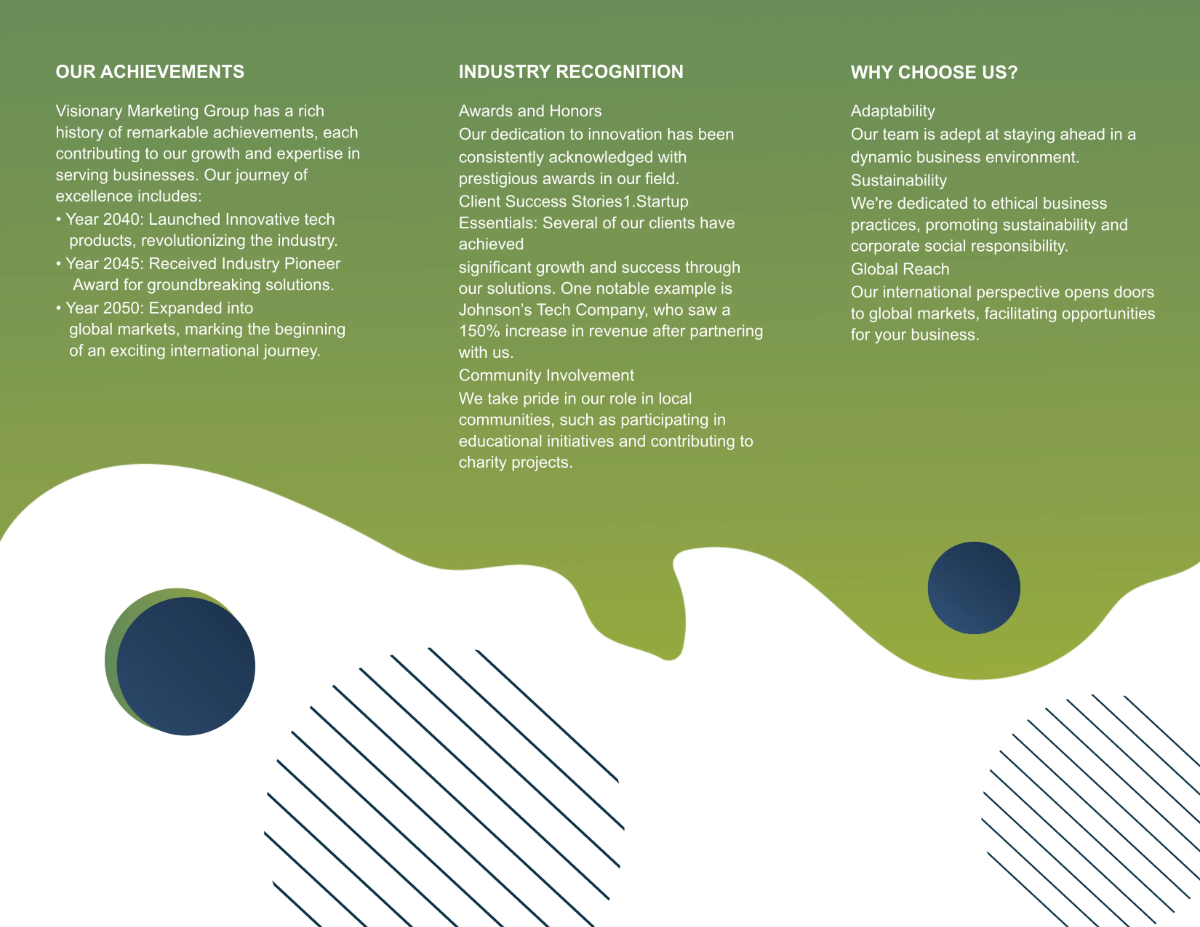 OUR ACHIEVEMENTS

Visionary Marketing Group has a rich history of remarkable achievements, each contributing to our growth and expertise in serving businesses. Our journey of excellence includes:

• Year 2040: Launched Innovative tech products, revolutionizing the industry.
• Year 2045: Received Industry Pioneer Award for groundbreaking solutions.
• Year 2050: Expanded into global markets, marking the beginning of an exciting international journey.

INDUSTRY RECOGNITION

Awards and Honors
Our dedication to innovation has been consistently acknowledged with prestigious awards in our field.
Client Success Stories1.Startup Essentials: Several of our clients have achieved
significant growth and success through our solutions. One notable example is Johnson's Tech Company, who saw a 150% increase in revenue after partnering with us.
Community Involvement
We take pride in our role in local communities, such as participating in educational initiatives and contributing to charity projects.

WHY CHOOSE US?

Adaptability
Our team is adept at staying ahead in a dynamic business environment.
Sustainability
We're dedicated to ethical business practices, promoting sustainability and corporate social responsibility.
Global Reach
Our international perspective opens doors to global markets, facilitating opportunities for your business.